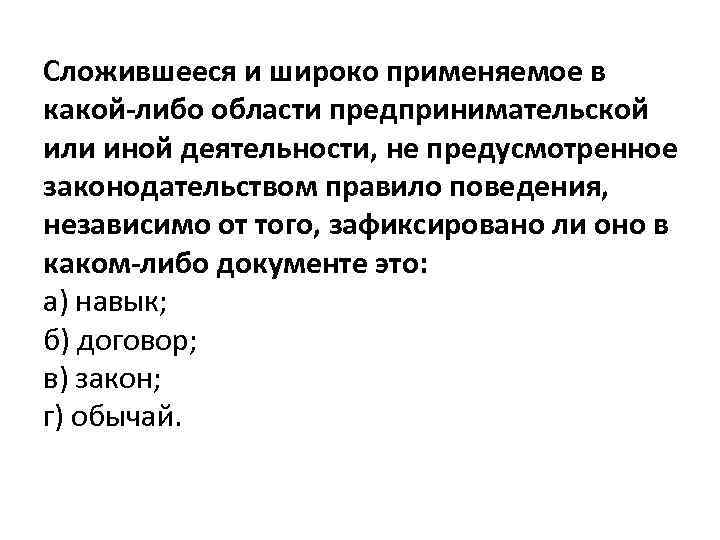 Сложившееся и широко применяемое в какой-либо области предпринимательской или иной деятельности, не предусмотренное законодательством правило поведения, независимо от того, зафиксировано ли оно в каком-либо документе это:
а) навык;
б) договор;
в) закон;
г) обычай.